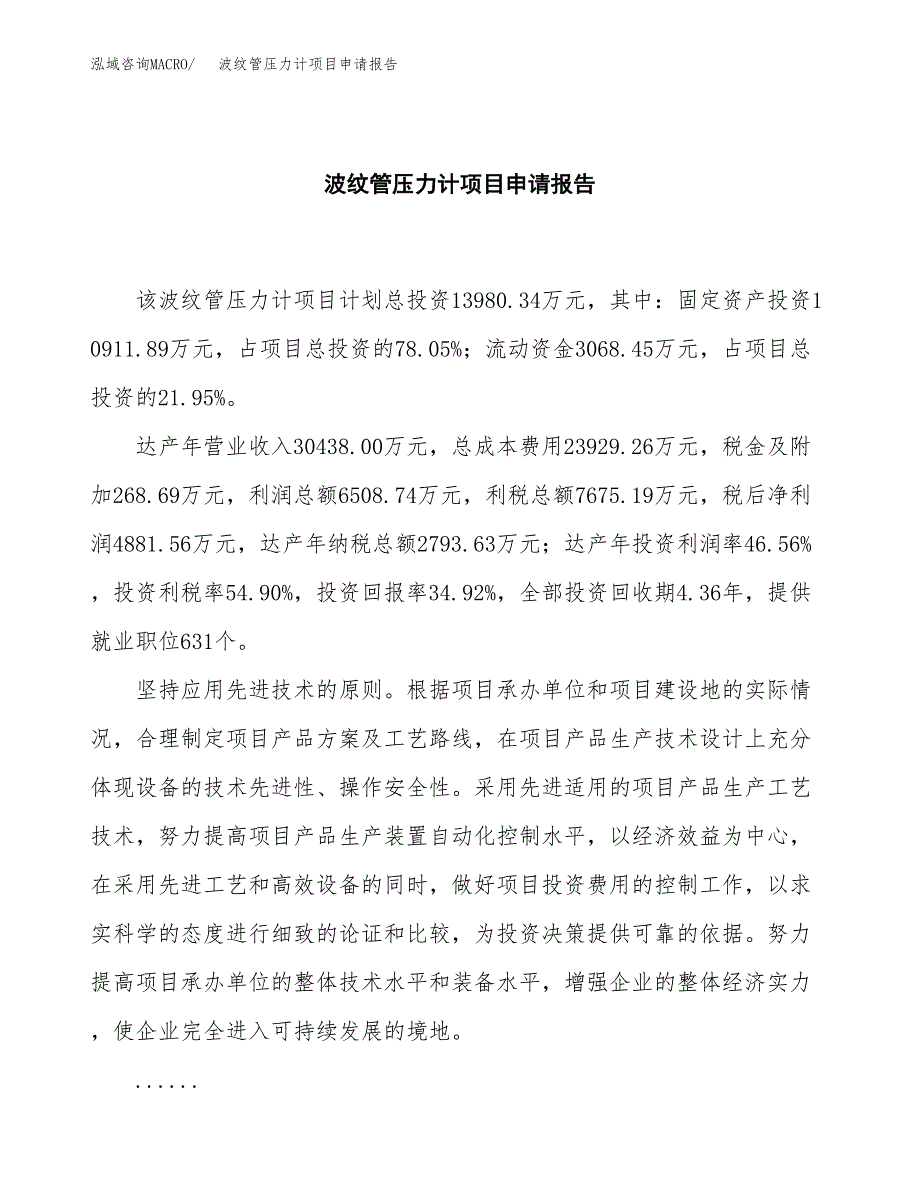 泓域咨询MACRO/　波纹管压力计项目申请报告

波纹管压力计项目申请报告

该波纹管压力计项目计划总投资13980.34万元，其中：固定资产投资10911.89万元，占项目总投资的78.05%；流动资金3068.45万元，占项目总投资的21.95%。

达产年营业收入30438.00万元，总成本费用23929.26万元，税金及附加268.69万元，利润总额6508.74万元，利税总额7675.19万元，税后净利润4881.56万元，达产年纳税总额2793.63万元；达产年投资利润率46.56%，投资利税率54.90%，投资回报率34.92%，全部投资回收期4.36年，提供就业职位631个。

坚持应用先进技术的原则。根据项目承办单位和项目建设地的实际情况，合理制定项目产品方案及工艺路线，在项目产品生产技术设计上充分体现设备的技术先进性、操作安全性。采用先进适用的项目产品生产工艺技术，努力提高项目产品生产装置自动化控制水平，以经济效益为中心，在采用先进工艺和高效设备的同时，做好项目投资费用的控制工作，以求实科学的态度进行细致的论证和比较，为投资决策提供可靠的依据。努力提高项目承办单位的整体技术水平和装备水平，增强企业的整体经济实力，使企业完全进入可持续发展的境地。

......